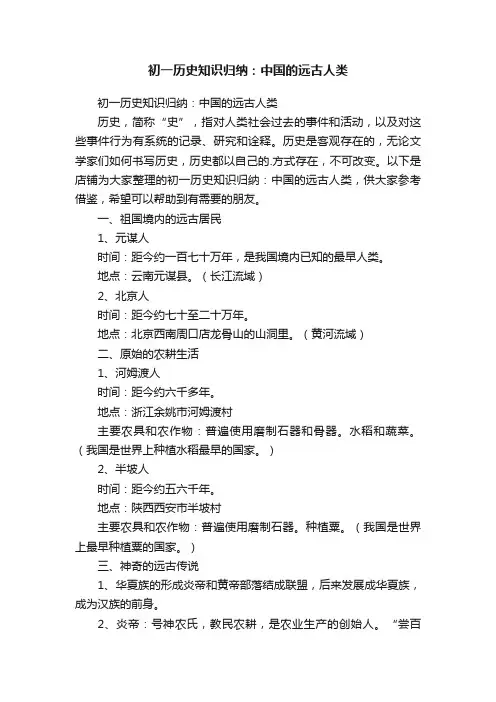 初一历史知识归纳：中国的远古人类

初一历史知识归纳：中国的远古人类

历史，简称“史”，指对人类社会过去的事件和活动，以及对这些事件行为有系统的记录、研究和诠释。历史是客观存在的，无论文学家们如何书写历史，历史都以自己的.方式存在，不可改变。以下是店铺为大家整理的初一历史知识归纳：中国的远古人类，供大家参考借鉴，希望可以帮助到有需要的朋友。

一、祖国境内的远古居民

1、元谋人

时间：距今约一百七十万年，是我国境内已知的最早人类。

地点：云南元谋县。（长江流域）

2、北京人

时间：距今约七十至二十万年。

地点：北京西南周口店龙骨山的山洞里。（黄河流域）

二、原始的农耕生活

1、河姆渡人

时间：距今约六千多年。

地点：浙江余姚市河姆渡村

主要农具和农作物：普遍使用磨制石器和骨器。水稻和蔬菜。（我国是世界上种植水稻最早的国家。）

2、半坡人

时间：距今约五六千年。

地点：陕西西安市半坡村

主要农具和农作物：普遍使用磨制石器。种植粟。（我国是世界上最早种植粟的国家。）

三、神奇的远古传说

1、华夏族的形成炎帝和黄帝部落结成联盟，后来发展成华夏族，成为汉族的前身。

2、炎帝：号神农氏，教民农耕，是农业生产的创始人。“尝百